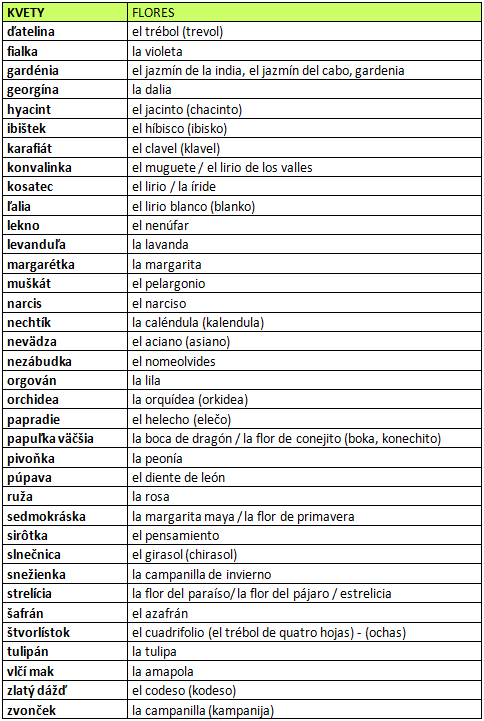 | KVETY | FLORES |
|---|---|
| ďatelina | el trébol (trevol) |
| fialka | la violeta |
| gardénia | el jazmín de la india, el jazmín del cabo, gardenia |
| georgína | la dalia |
| hyacint | el jacinto (chacinto) |
| ibištek | el híbisco (ibisko) |
| karafiát | el clavel (klavel) |
| konvalinka | el muguete / el lirio de los valles |
| kosatec | el lirio / la íride |
| ľalia | el lirio blanco (blanko) |
| lekno | el nenúfar |
| levanduľa | la lavanda |
| margarétka | la margarita |
| muškát | el pelargonio |
| narcis | el narciso |
| nechtík | la caléndula (kalendula) |
| nevädza | el aciano (asiano) |
| nezábudka | el nomeolvides |
| orgován | la lila |
| orchidea | la orquídea (orkidea) |
| papradie | el helecho (elečo) |
| papuľka väčšia | la boca de dragón / la flor de conejito (boka, konechito) |
| pivoňka | la peonía |
| púpava | el diente de león |
| ruža | la rosa |
| sedmokráska | la margarita maya / la flor de primavera |
| sirôtka | el pensamiento |
| slnečnica | el girasol (chirasol) |
| snežienka | la campanilla de invierno |
| strelícia | la flor del paraíso/ la flor del pájaro / estrelicia |
| šafrán | el azafrán |
| štvorlístok | el cuadrifolio (el trébol de quatro hojas) - (ochas) |
| tulipán | la tulipa |
| vlčí mak | la amapola |
| zlatý dážď | el codeso (kodeso) |
| zvonček | la campanilla (kampanija) |